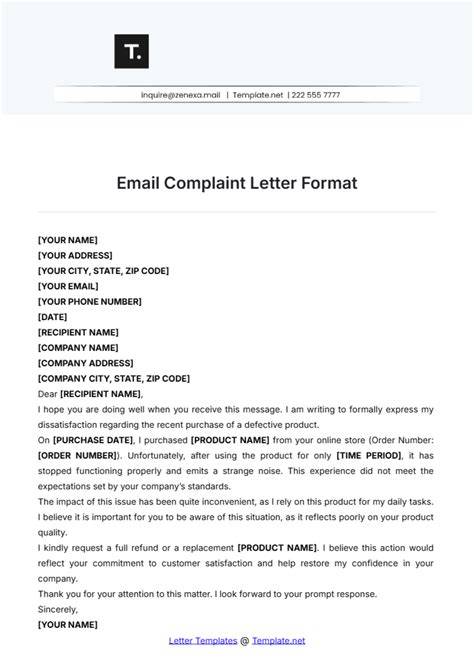 T.

inquire@zenexa.mail | Template.net | 222 555 7777

Email Complaint Letter Format

[YOUR NAME]
[YOUR ADDRESS]
[YOUR CITY, STATE, ZIP CODE]
[YOUR EMAIL]
[YOUR PHONE NUMBER]
[DATE]
[RECIPIENT NAME]
[COMPANY NAME]
[COMPANY ADDRESS]
[COMPANY CITY, STATE, ZIP CODE]
Dear [RECIPIENT NAME],

I hope you are doing well when you receive this message. I am writing to formally express my dissatisfaction regarding the recent purchase of a defective product.

On [PURCHASE DATE], I purchased [PRODUCT NAME] from your online store (Order Number: [ORDER NUMBER]). Unfortunately, after using the product for only [TIME PERIOD], it has stopped functioning properly and emits a strange noise. This experience did not meet the expectations set by your company's standards.

The impact of this issue has been quite inconvenient, as I rely on this product for my daily tasks. I believe it is important for you to be aware of this situation, as it reflects poorly on your product quality.

I kindly request a full refund or a replacement [PRODUCT NAME]. I believe this action would reflect your commitment to customer satisfaction and help restore my confidence in your company.

Thank you for your attention to this matter. I look forward to your prompt response.

Sincerely,
[YOUR NAME]

Letter Templates @ Template.net